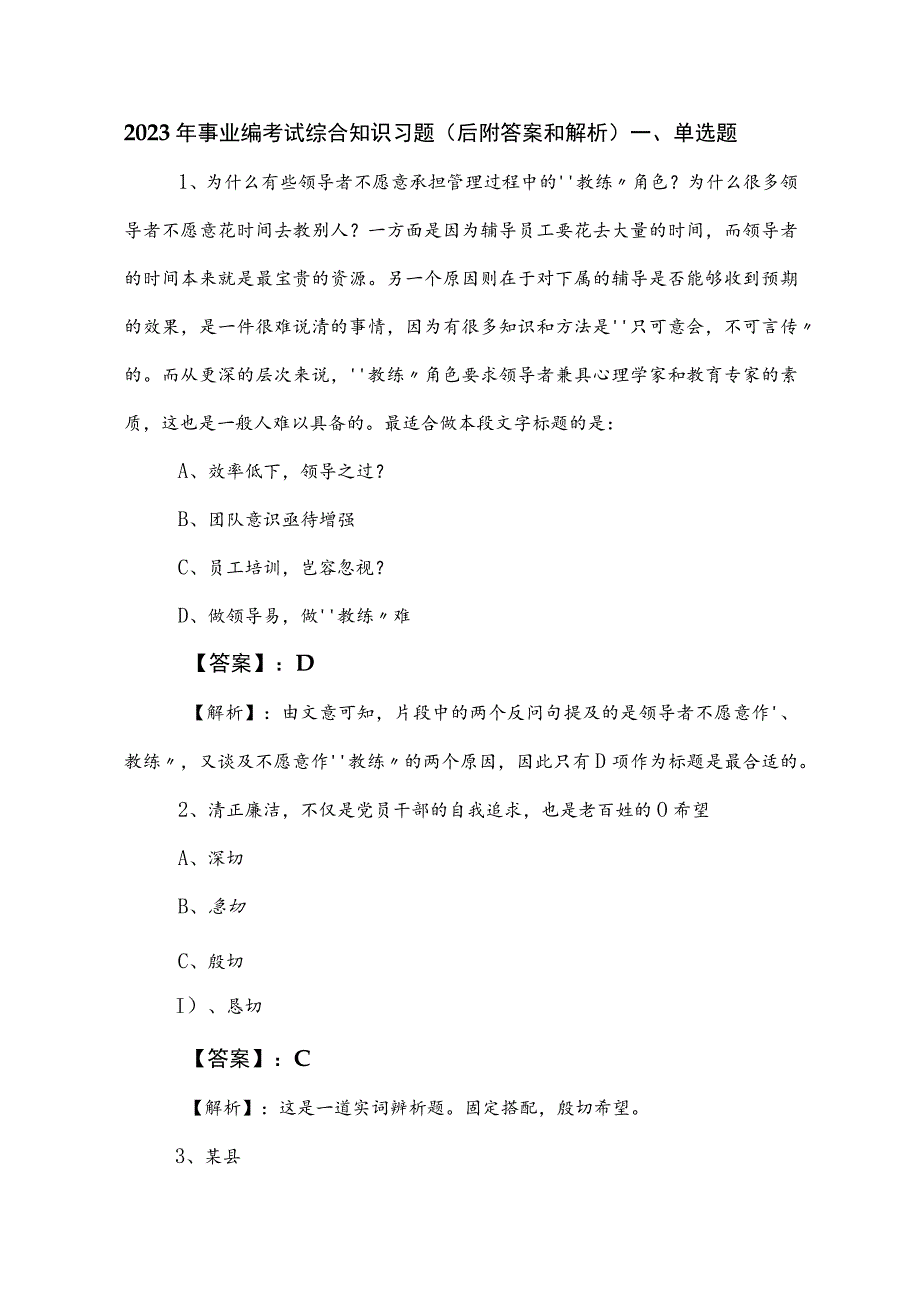 2023年事业编考试综合知识习题（后附答案和解析）一、单选题

1、为什么有些领导者不愿意承担管理过程中的''教练〃角色？为什么很多领导者不愿意花时间去教别人？一方面是因为辅导员工要花去大量的时间，而领导者的时间本来就是最宝贵的资源。另一个原因则在于对下属的辅导是否能够收到预期的效果，是一件很难说清的事情，因为有很多知识和方法是''只可意会，不可言传〃的。而从更深的层次来说，''教练〃角色要求领导者兼具心理学家和教育专家的素质，这也是一般人难以具备的。最适合做本段文字标题的是：

A、效率低下，领导之过？

B、团队意识亟待增强

C、员工培训，岂容忽视？

D、做领导易，做''教练〃难

【答案】：D

【解析】：由文意可知，片段中的两个反问句提及的是领导者不愿意作'、教练〃，又谈及不愿意作''教练〃的两个原因，因此只有D项作为标题是最合适的。

2、清正廉洁，不仅是党员干部的自我追求，也是老百姓的O希望

A、深切

B、急切

C、殷切

I）、恳切

【答案】：C

【解析】：这是一道实词辨析题。固定搭配，殷切希望。

3、某县